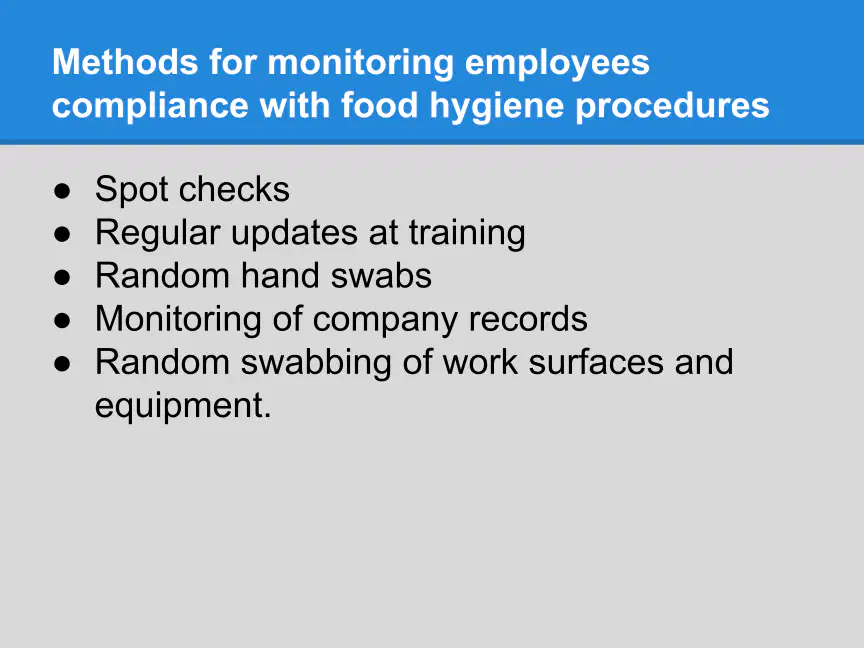 Methods for monitoring employees compliance with food hygiene procedures

• Spot checks
• Regular updates at training
• Random hand swabs
• Monitoring of company records
• Random swabbing of work surfaces and equipment.